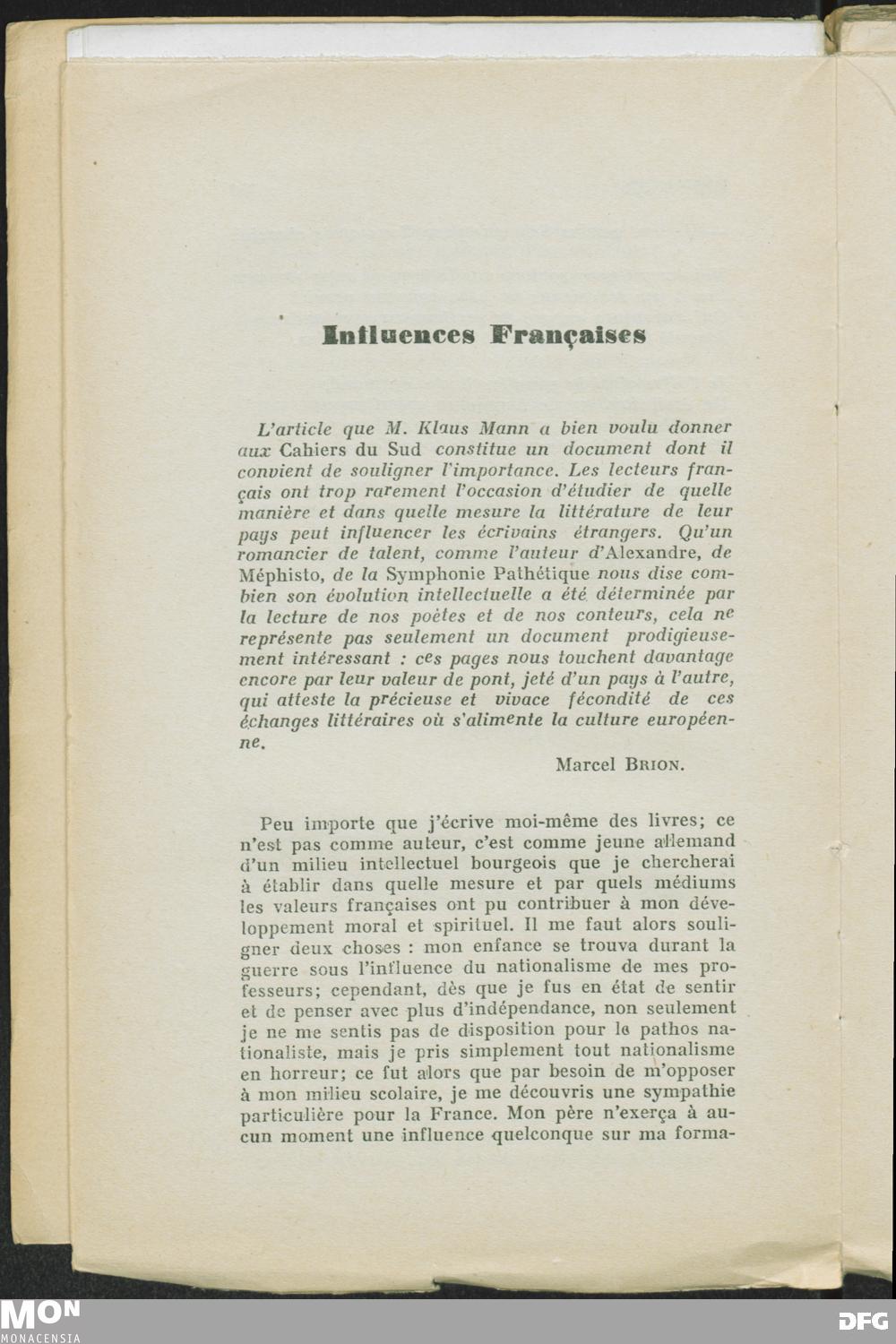 Influences Françaises

L'article que M. Klaus Mann a bien voulu donner aux Cahiers du Sud constitue un document dont il convient de souligner l'importance. Les lecteurs français ont trop rarement l'occasion d'étudier de quelle manière et dans quelle mesure la littérature de leur pays peut influencer les écrivains étrangers. Qu'un romancier de talent, comme l'auteur d'Alexandre, de Méphisto, de la Symphonie Pathétique nous dise combien son évolution intellectuelle a été déterminée par la lecture de nos poètes et de nos conteurs, cela ne représente pas seulement un document prodigieusement intéressant : ces pages nous touchent davantage encore par leur valeur de pont, jeté d'un pays à l'autre, qui atteste la précieuse et vivace fécondité de ces échanges littéraires où s'alimente la culture européenne.

Marcel BRION.

Peu importe que j'écrive moi-même des livres; ce n'est pas comme auteur, c'est comme jeune allemand d'un milieu intellectuel bourgeois que je chercherai à établir dans quelle mesure et par quels médiums les valeurs françaises ont pu contribuer à mon développement moral et spirituel. Il me faut alors souligner deux choses : mon enfance se trouva durant la guerre sous l'influence du nationalisme de mes professeurs; cependant, dès que je fus en état de sentir et de penser avec plus d'indépendance, non seulement je ne me sentis pas de disposition pour le pathos nationaliste, mais je pris simplement tout nationalisme en horreur; ce fut alors que par besoin de m'opposer à mon milieu scolaire, je me découvris une sympathie particulière pour la France. Mon père n'exerça à aucun moment une influence quelconque sur ma forma-

MON
MONACENSIA

DFG